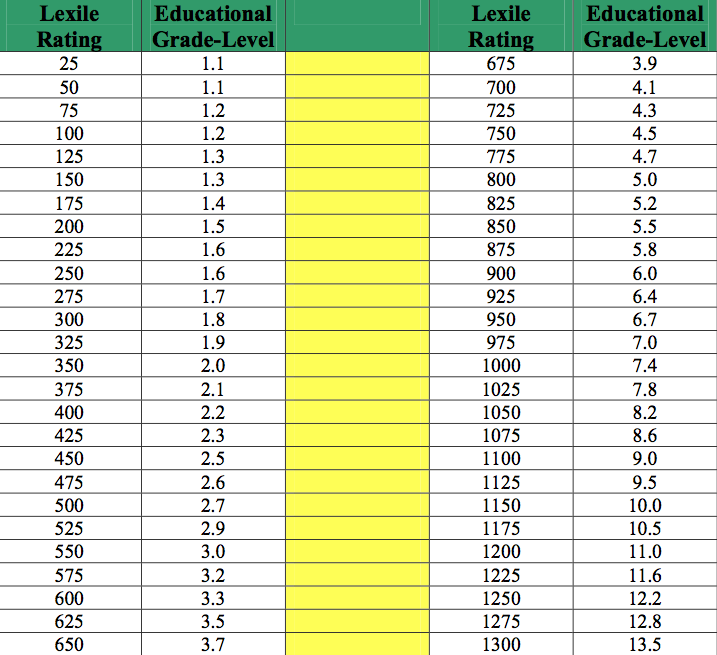 | Lexile Rating | Educational Grade-Level | | Lexile Rating | Educational Grade-Level |
|---|---|---|---|---|
| 25 | 1.1 | | 675 | 3.9 |
| 50 | 1.1 | | 700 | 4.1 |
| 75 | 1.2 | | 725 | 4.3 |
| 100 | 1.2 | | 750 | 4.5 |
| 125 | 1.3 | | 775 | 4.7 |
| 150 | 1.3 | | 800 | 5.0 |
| 175 | 1.4 | | 825 | 5.2 |
| 200 | 1.5 | | 850 | 5.5 |
| 225 | 1.6 | | 875 | 5.8 |
| 250 | 1.6 | | 900 | 6.0 |
| 275 | 1.7 | | 925 | 6.4 |
| 300 | 1.8 | | 950 | 6.7 |
| 325 | 1.9 | | 975 | 7.0 |
| 350 | 2.0 | | 1000 | 7.4 |
| 375 | 2.1 | | 1025 | 7.8 |
| 400 | 2.2 | | 1050 | 8.2 |
| 425 | 2.3 | | 1075 | 8.6 |
| 450 | 2.5 | | 1100 | 9.0 |
| 475 | 2.6 | | 1125 | 9.5 |
| 500 | 2.7 | | 1150 | 10.0 |
| 525 | 2.9 | | 1175 | 10.5 |
| 550 | 3.0 | | 1200 | 11.0 |
| 575 | 3.2 | | 1225 | 11.6 |
| 600 | 3.3 | | 1250 | 12.2 |
| 625 | 3.5 | | 1275 | 12.8 |
| 650 | 3.7 | | 1300 | 13.5 |